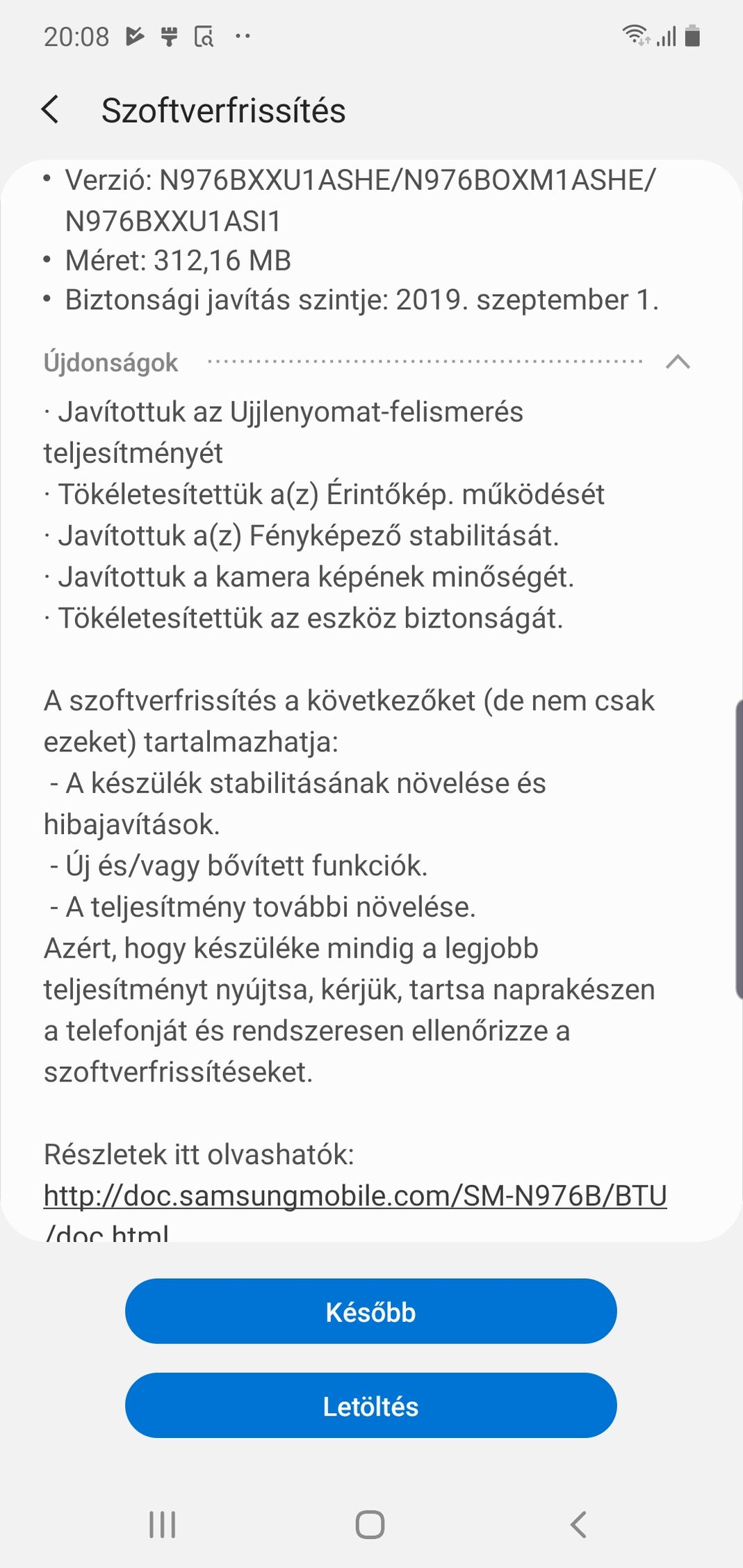 20:08

Szoftverfrissítés

• Verzió: N976BXXU1ASHE/N976BOXM1ASHE/N976BXXU1ASI1
• Méret: 312,16 MB
• Biztonsági javítás szintje: 2019. szeptember 1.

Újdonságok

· Javítottuk az Ujjlenyomat-felismerés teljesítményét
· Tökéletesítettük a(z) Érintőkép. működését
· Javítottuk a(z) Fényképező stabilitását.
· Javítottuk a kamera képének minőségét.
· Tökéletesítettük az eszköz biztonságát.

A szoftverfrissítés a következőket (de nem csak ezeket) tartalmazhatja:
- A készülék stabilitásának növelése és hibajavítások.
- Új és/vagy bővített funkciók.
- A teljesítmény további növelése.
Azért, hogy készüléke mindig a legjobb teljesítményt nyújtsa, kérjük, tartsa naprakészen a telefonját és rendszeresen ellenőrizze a szoftverfrissítéseket.

Részletek itt olvashatók:
http://doc.samsungmobile.com/SM-N976B/BTU/doc.html

Később

Letöltés